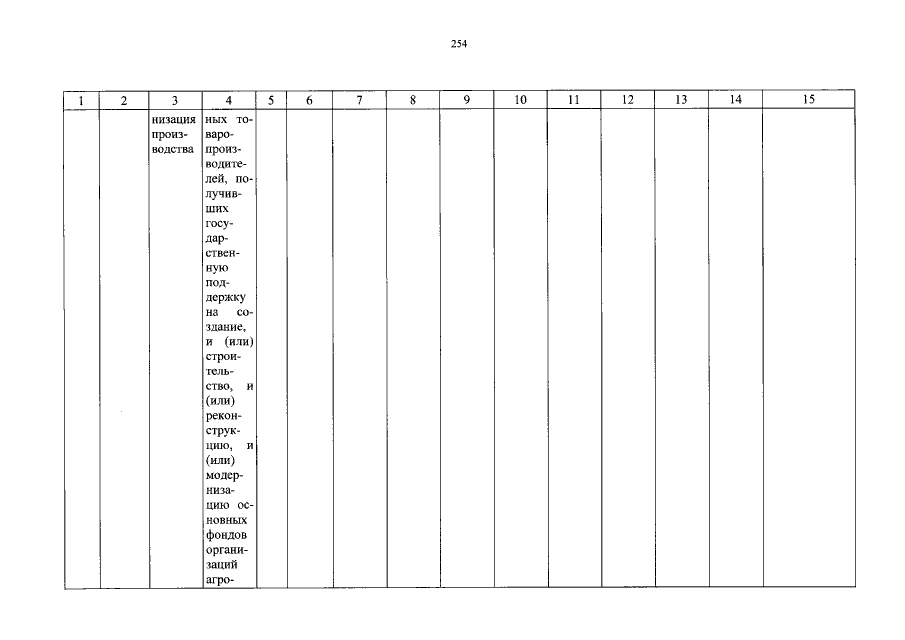 254

| 1 | 2 | 3 | 4 | 5 | 6 | 7 | 8 | 9 | 10 | 11 | 12 | 13 | 14 | 15 |
|---|---|---|---|---|---|---|---|---|---|---|---|---|---|---|
| | | низация производства | ных товаропроизводителей, получивших государственную поддержку на создание, и (или) строительство, и (или) реконструкцию, и (или) модернизацию основных фондов организаций агро- | | | | | | | | | | | |